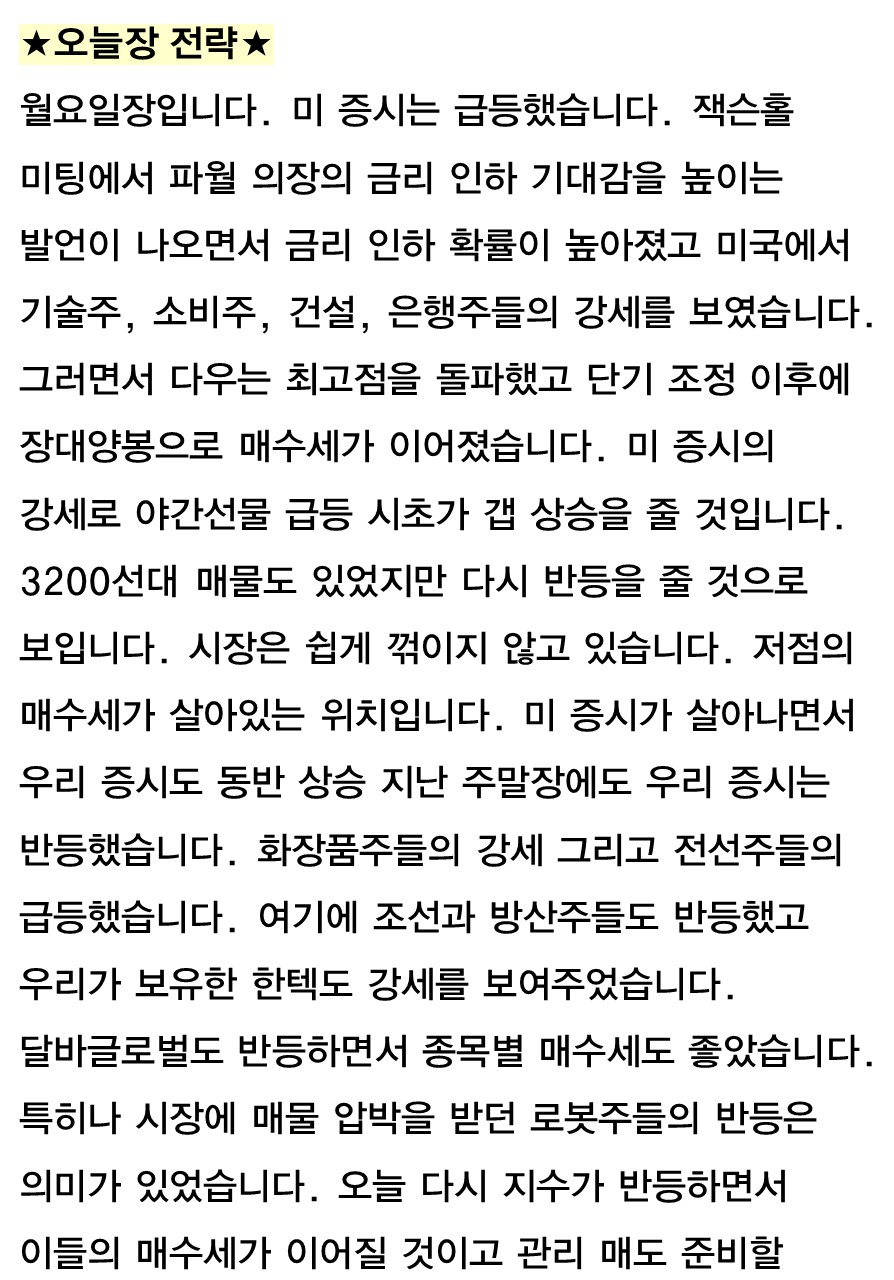 ★오늘장 전략★

월요일장입니다. 미 증시는 급등했습니다. 잭슨홀 미팅에서 파월 의장의 금리 인하 기대감을 높이는 발언이 나오면서 금리 인하 확률이 높아졌고 미국에서 기술주, 소비주, 건설, 은행주들의 강세를 보였습니다. 그러면서 다우는 최고점을 돌파했고 단기 조정 이후에 장대양봉으로 매수세가 이어졌습니다. 미 증시의 강세로 야간선물 급등 시초가 갭 상승을 줄 것입니다. 3200선대 매물도 있었지만 다시 반등을 줄 것으로 보입니다. 시장은 쉽게 꺾이지 않고 있습니다. 저점의 매수세가 살아있는 위치입니다. 미 증시가 살아나면서 우리 증시도 동반 상승 지난 주말장에도 우리 증시는 반등했습니다. 화장품주들의 강세 그리고 전선주들의 급등했습니다. 여기에 조선과 방산주들도 반등했고 우리가 보유한 한텍도 강세를 보여주었습니다. 달바글로벌도 반등하면서 종목별 매수세도 좋았습니다. 특히나 시장에 매물 압박을 받던 로봇주들의 반등은 의미가 있었습니다. 오늘 다시 지수가 반등하면서 이들의 매수세가 이어질 것이고 관리 매도 준비할